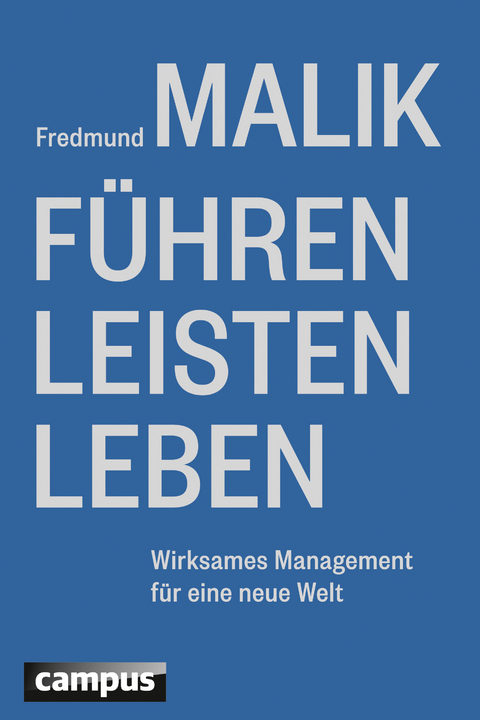 Fredmund MALIK

FÜHREN
LEISTEN
LEBEN

Wirksames Management
für eine neue Welt

campus